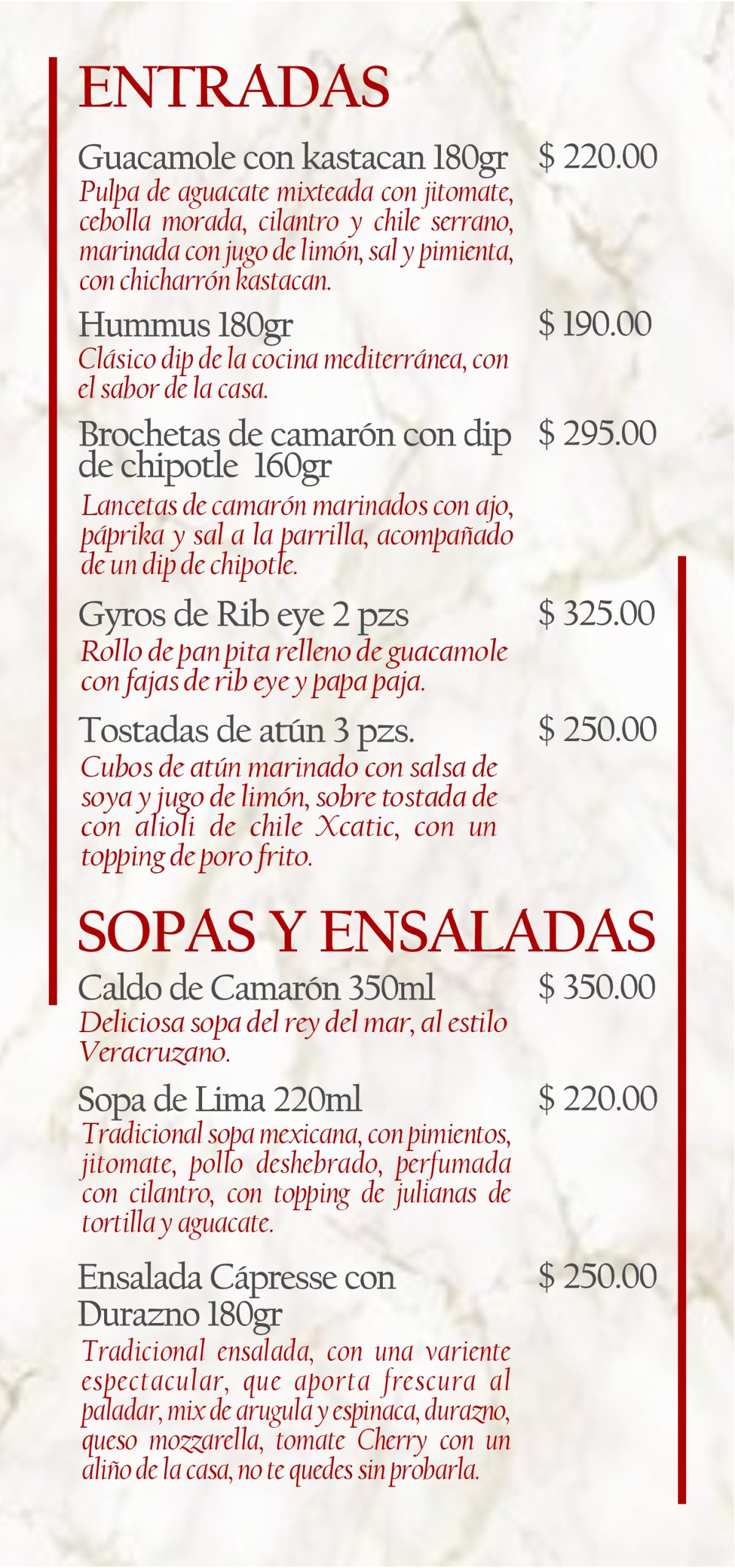 ENTRADAS

Guacamole con kastacan 180gr $ 220.00

Pulpa de aguacate mixteada con jitomate, cebolla morada, cilantro y chile serrano, marinada con jugo de limón, sal y pimienta, con chicharrón kastacan.

Hummus 180gr $ 190.00

Clásico dip de la cocina mediterránea, con el sabor de la casa.

Brochetas de camarón con dip de chipotle 160gr $ 295.00

Lancetas de camarón marinados con ajo, páprika y sal a la parrilla, acompañado de un dip de chipotle.

Gyros de Rib eye 2 pzs $ 325.00

Rollo de pan pita relleno de guacamole con fajas de rib eye y papa paja.

Tostadas de atún 3 pzs. $ 250.00

Cubos de atún marinado con salsa de soya y jugo de limón, sobre tostada de con alioli de chile Xcatic, con un topping de poro frito.

SOPAS Y ENSALADAS

Caldo de Camarón 350ml $ 350.00

Deliciosa sopa del rey del mar, al estilo Veracruzano.

Sopa de Lima 220ml $ 220.00

Tradicional sopa mexicana, con pimientos, jitomate, pollo deshebrado, perfumada con cilantro, con topping de julianas de tortilla y aguacate.

Ensalada Cápresse con Durazno 180gr $ 250.00

Tradicional ensalada, con una variente espectacular, que aporta frescura al paladar, mix de arugula y espinaca, durazno, queso mozzarella, tomate Cherry con un aliño de la casa, no te quedes sin probarla.